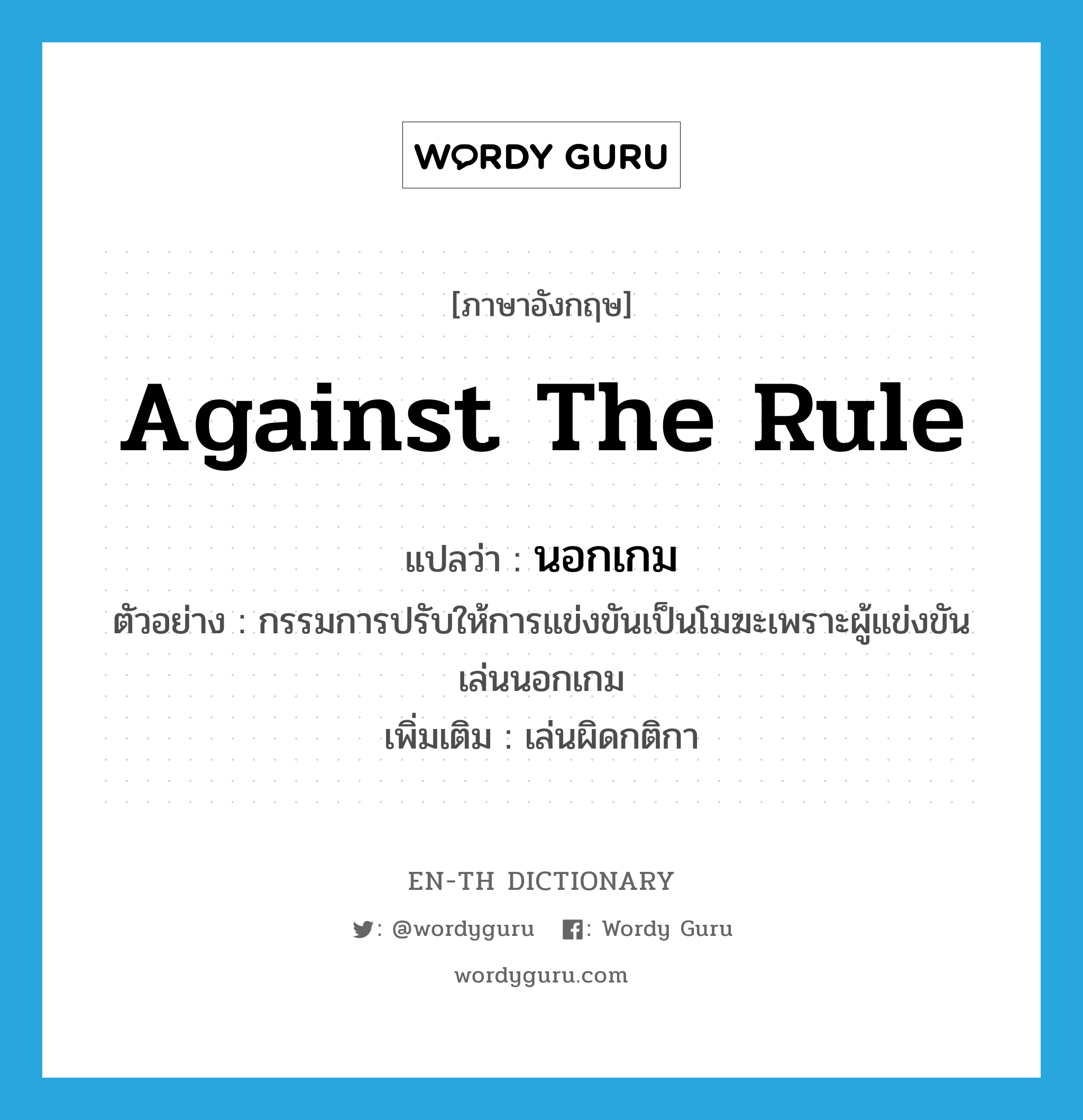 WORDY GURU

[ภาษาอังกฤษ]

Against The Rule

แปลว่า : นอกเกม

ตัวอย่าง : กรรมการปรับให้การแข่งขันเป็นโมฆะเพราะผู้แข่งขันเล่นนอกเกม

เพิ่มเติม : เล่นผิดกติกา

EN-TH DICTIONARY

: @wordyguru : Wordy Guru

wordyguru.com